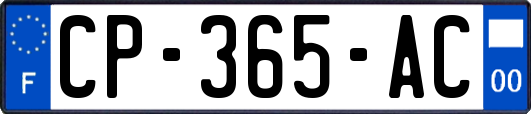 F

CP-365-AC

00